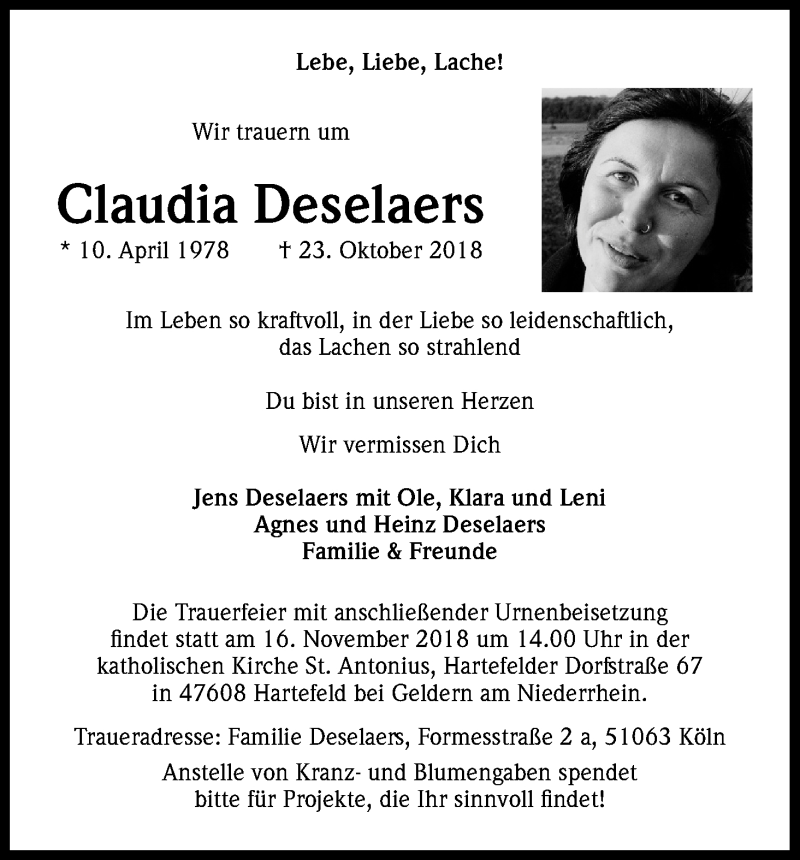 Lebe, Liebe, Lache!

Wir trauern um

Claudia Deselaers

* 10. April 1978 † 23. Oktober 2018

Im Leben so kraftvoll, in der Liebe so leidenschaftlich, das Lachen so strahlend

Du bist in unseren Herzen

Wir vermissen Dich

Jens Deselaers mit Ole, Klara und Leni
Agnes und Heinz Deselaers
Familie & Freunde

Die Trauerfeier mit anschließender Urnenbeisetzung findet statt am 16. November 2018 um 14.00 Uhr in der katholischen Kirche St. Antonius, Hartefelder Dorfstraße 67 in 47608 Hartefeld bei Geldern am Niederrhein.

Traueradresse: Familie Deselaers, Formesstraße 2 a, 51063 Köln

Anstelle von Kranz- und Blumengaben spendet bitte für Projekte, die Ihr sinnvoll findet!